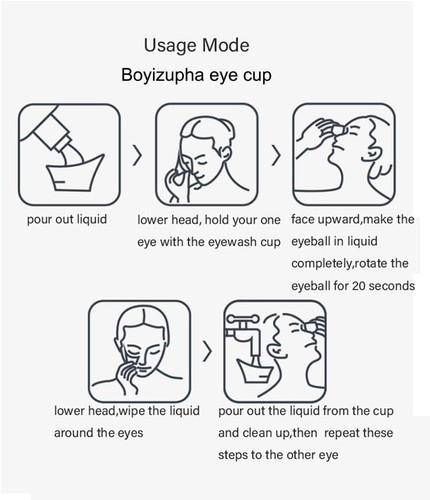 Usage Mode

Boyizupha eye cup

pour out liquid

lower head, hold your one eye with the eyewash cup

face upward,make the eyeball in liquid completely,rotate the eyeball for 20 seconds

lower head,wipe the liquid around the eyes

pour out the liquid from the cup and clean up,then repeat these steps to the other eye